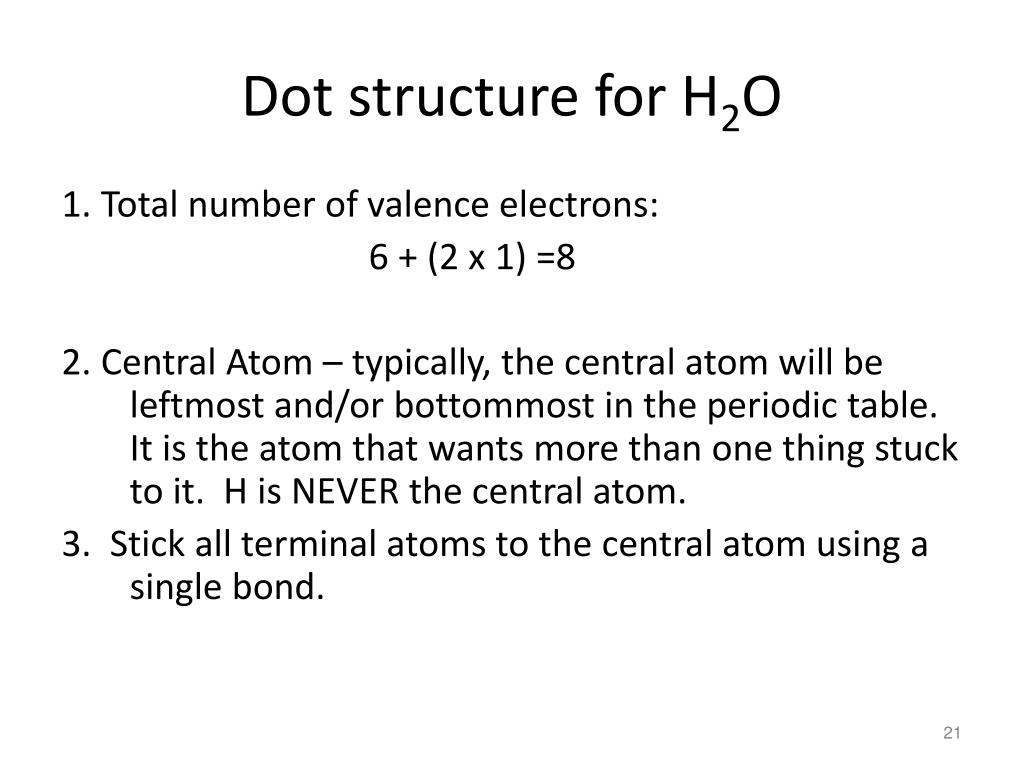 Dot structure for $H_2O$

1. Total number of valence electrons:

6 + (2 x 1) =8

2. Central Atom – typically, the central atom will be leftmost and/or bottommost in the periodic table. It is the atom that wants more than one thing stuck to it. H is NEVER the central atom.

3. Stick all terminal atoms to the central atom using a single bond.

21